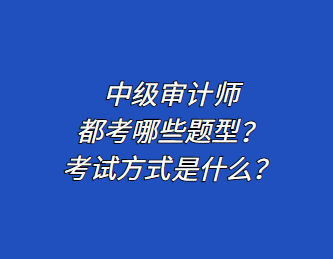 中级审计师
都考哪些题型？
考试方式是什么？